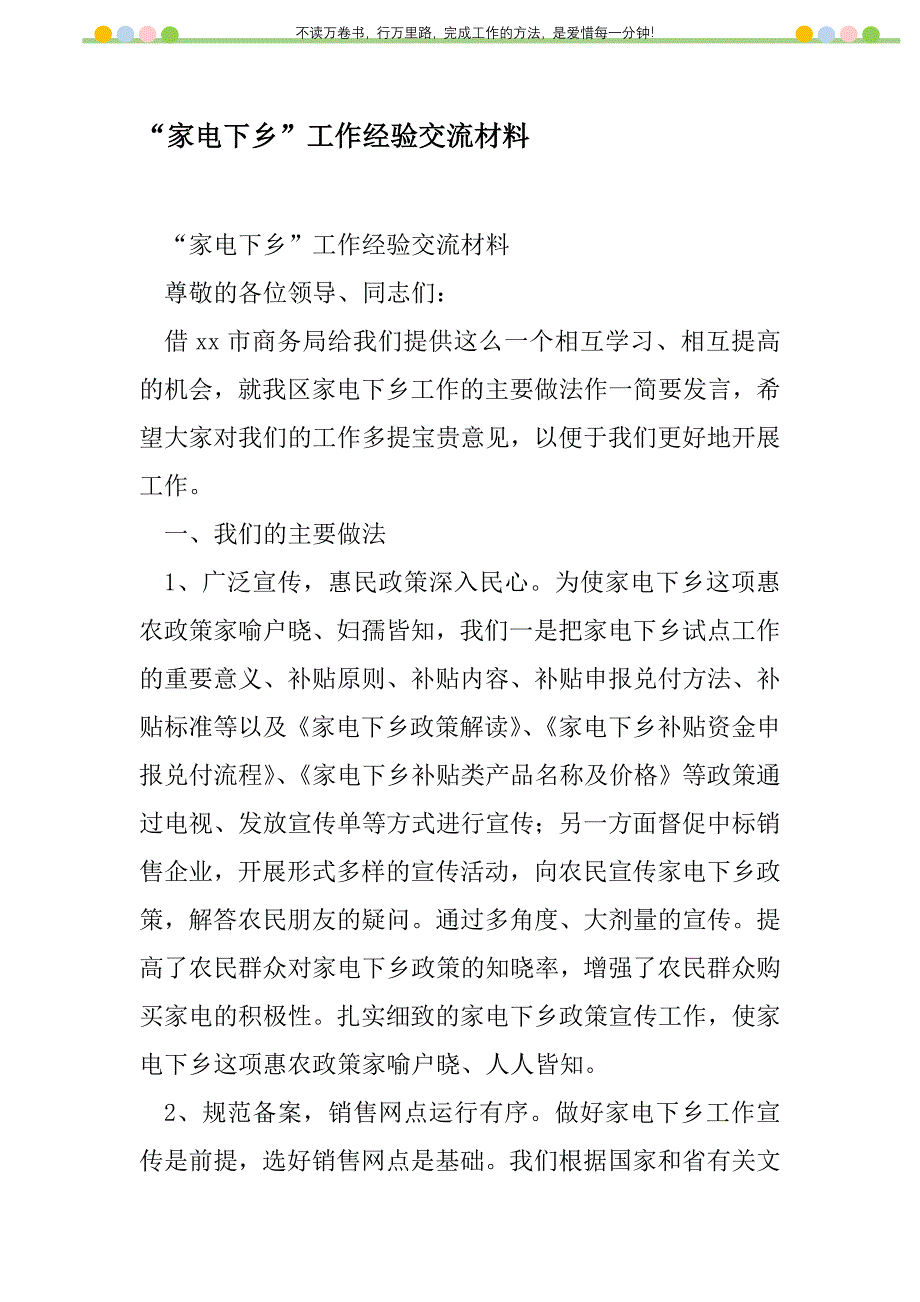 不读万卷书，行万里路，完成工作的方法，是爱惜每一分钟!

“家电下乡”工作经验交流材料

“家电下乡”工作经验交流材料

尊敬的各位领导、同志们：

借 xx 市商务局给我们提供这么一个相互学习、相互提高的机会，就我区家电下乡工作的主要做法作一简要发言，希望大家对我们的工作多提宝贵意见，以便于我们更好地开展工作。

一、我们的主要做法

1、广泛宣传，惠民政策深入民心。为使家电下乡这项惠农政策家喻户晓、妇孺皆知，我们一是把家电下乡试点工作的重要意义、补贴原则、补贴内容、补贴申报兑付方法、补贴标准等以及《家电下乡政策解读》、《家电下乡补贴资金申报兑付流程》、《家电下乡补贴类产品名称及价格》等政策通过电视、发放宣传单等方式进行宣传；另一方面督促中标销售企业，开展形式多样的宣传活动，向农民宣传家电下乡政策，解答农民朋友的疑问。通过多角度、大剂量的宣传。提高了农民群众对家电下乡政策的知晓率，增强了农民群众购买家电的积极性。扎实细致的家电下乡政策宣传工作，使家电下乡这项惠农政策家喻户晓、人人皆知。

2、规范备案，销售网点运行有序。做好家电下乡工作宣传是前提，选好销售网点是基础。我们根据国家和省有关文